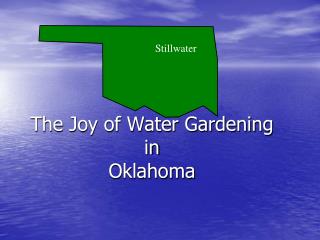 Stillwater

The Joy of Water Gardening
in
Oklahoma